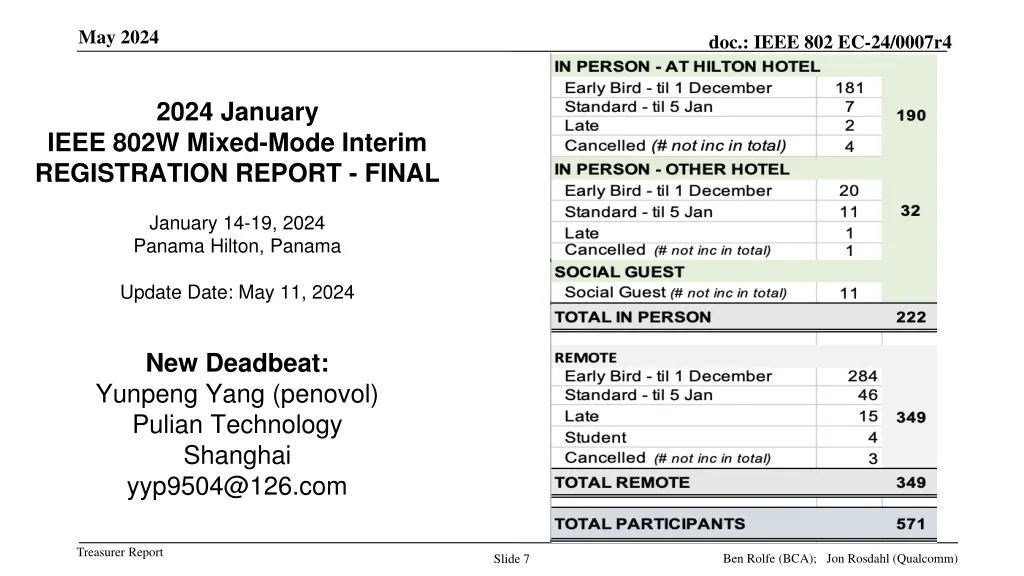 May 2024

doc.: IEEE 802 EC-24/0007r4

2024 January
IEEE 802W Mixed-Mode Interim
REGISTRATION REPORT - FINAL

January 14-19, 2024
Panama Hilton, Panama

Update Date: May 11, 2024

New Deadbeat:
Yunpeng Yang (penovol)
Pulian Technology
Shanghai
yyp9504@126.com

| IN PERSON - AT HILTON HOTEL | | |
|---|---|---|
| Early Bird - til 1 December | 181 | 190 |
| Standard - til 5 Jan | 7 | |
| Late | 2 | |
| Cancelled (# not inc in total) | 4 | |
| IN PERSON - OTHER HOTEL | | |
| Early Bird - til 1 December | 20 | 32 |
| Standard - til 5 Jan | 11 | |
| Late | 1 | |
| Cancelled (# not inc in total) | 1 | |
| SOCIAL GUEST | | |
| Social Guest (# not inc in total) | 11 | |
| TOTAL IN PERSON | | 222 |
| REMOTE | | |
| Early Bird - til 1 December | 284 | 349 |
| Standard - til 5 Jan | 46 | |
| Late | 15 | |
| Student | 4 | |
| Cancelled (# not inc in total) | 3 | |
| TOTAL REMOTE | | 349 |
| TOTAL PARTICIPANTS | | 571 |

Treasurer Report

Slide 7

Ben Rolfe (BCA); Jon Rosdahl (Qualcomm)